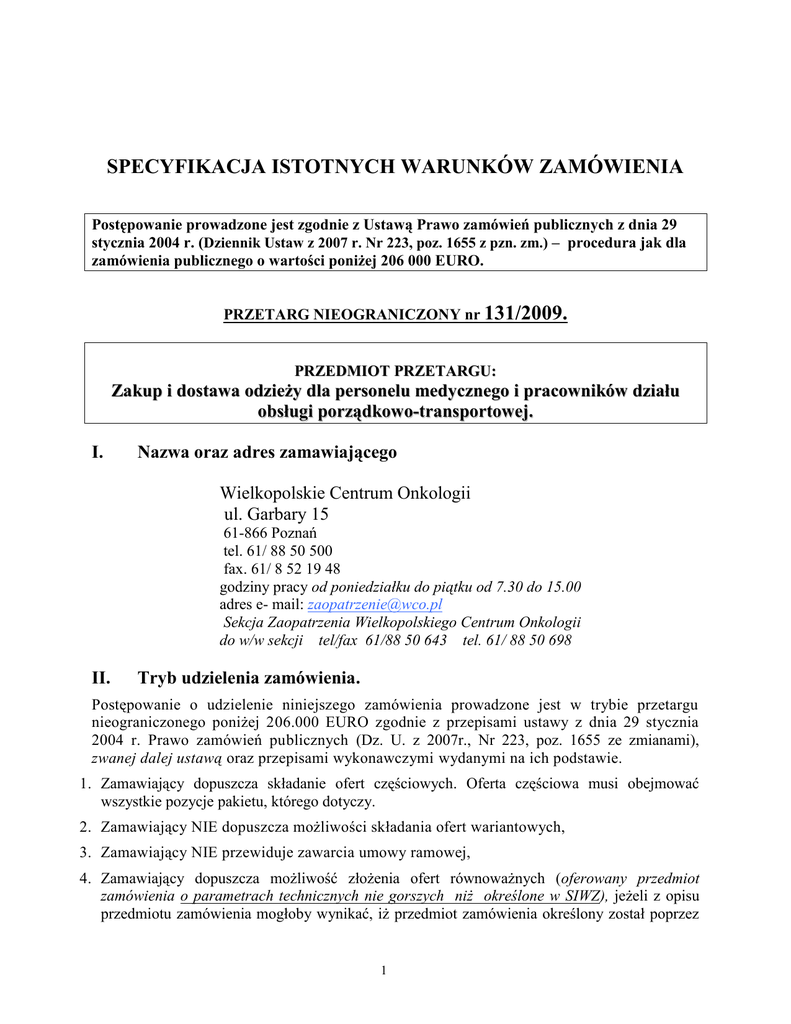 SPECYFIKACJA ISTOTNYCH WARUNKÓW ZAMÓWIENIA

Postępowanie prowadzone jest zgodnie z Ustawą Prawo zamówień publicznych z dnia 29 stycznia 2004 r. (Dziennik Ustaw z 2007 r. Nr 223, poz. 1655 z pzn. zm.) – procedura jak dla zamówienia publicznego o wartości poniżej 206 000 EURO.

PRZETARG NIEOGRANICZONY nr 131/2009.

PRZEDMIOT PRZETARGU:
Zakup i dostawa odzieży dla personelu medycznego i pracowników działu obsługi porządkowo-transportowej.

I. Nazwa oraz adres zamawiającego

Wielkopolskie Centrum Onkologii
ul. Garbary 15
61-866 Poznań
tel. 61/ 88 50 500
fax. 61/ 8 52 19 48
godziny pracy od poniedziałku do piątku od 7.30 do 15.00
adres e- mail: zaopatrzenie@wco.pl
Sekcja Zaopatrzenia Wielkopolskiego Centrum Onkologii
do w/w sekcji tel/fax 61/88 50 643 tel. 61/ 88 50 698

II. Tryb udzielenia zamówienia.

Postępowanie o udzielenie niniejszego zamówienia prowadzone jest w trybie przetargu nieograniczonego poniżej 206.000 EURO zgodnie z przepisami ustawy z dnia 29 stycznia 2004 r. Prawo zamówień publicznych (Dz. U. z 2007r., Nr 223, poz. 1655 ze zmianami), zwanej dalej ustawą oraz przepisami wykonawczymi wydanymi na ich podstawie.

1. Zamawiający dopuszcza składanie ofert częściowych. Oferta częściowa musi obejmować wszystkie pozycje pakietu, którego dotyczy.
2. Zamawiający NIE dopuszcza możliwości składania ofert wariantowych,
3. Zamawiający NIE przewiduje zawarcia umowy ramowej,
4. Zamawiający dopuszcza możliwość złożenia ofert równoważnych (oferowany przedmiot zamówienia o parametrach technicznych nie gorszych niż określone w SIWZ), jeżeli z opisu przedmiotu zamówienia mogłoby wynikać, iż przedmiot zamówienia określony został poprzez

1